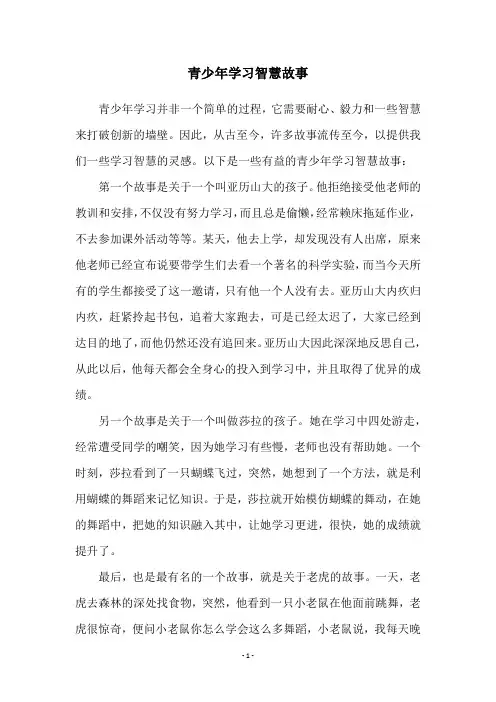 青少年学习智慧故事

青少年学习并非一个简单的过程，它需要耐心、毅力和一些智慧来打破创新的墙壁。因此，从古至今，许多故事流传至今，以提供我们一些学习智慧的灵感。以下是一些有益的青少年学习智慧故事：

第一个故事是关于一个叫亚历山大的孩子。他拒绝接受他老师的教训和安排，不仅没有努力学习，而且总是偷懒，经常赖床拖延作业，不去参加课外活动等等。某天，他去上学，却发现没有人出席，原来他老师已经宣布说要带学生们去看一个著名的科学实验，而当今天所有的学生都接受了这一邀请，只有他一个人没有去。亚历山大内疚归内疚，赶紧拎起书包，追着大家跑去，可是已经太迟了，大家已经到达目的地了，而他仍然还没有追回来。亚历山大因此深深地反思自己，从此以后，他每天都会全身心的投入到学习中，并且取得了优异的成绩。

另一个故事是关于一个叫做莎拉的孩子。她在学习中四处游走，经常遭受同学的嘲笑，因为她学习有些慢，老师也没有帮助她。一个时刻，莎拉看到了一只蝴蝶飞过，突然，她想到了一个方法，就是利用蝴蝶的舞蹈来记忆知识。于是，莎拉就开始模仿蝴蝶的舞动，在她的舞蹈中，把她的知识融入其中，让她学习更进，很快，她的成绩就提升了。

最后，也是最有名的一个故事，就是关于老虎的故事。一天，老虎去森林的深处找食物，突然，他看到一只小老鼠在他面前跳舞，老虎很惊奇，便问小老鼠你怎么学会这么多舞蹈，小老鼠说，我每天晚

- 1 -